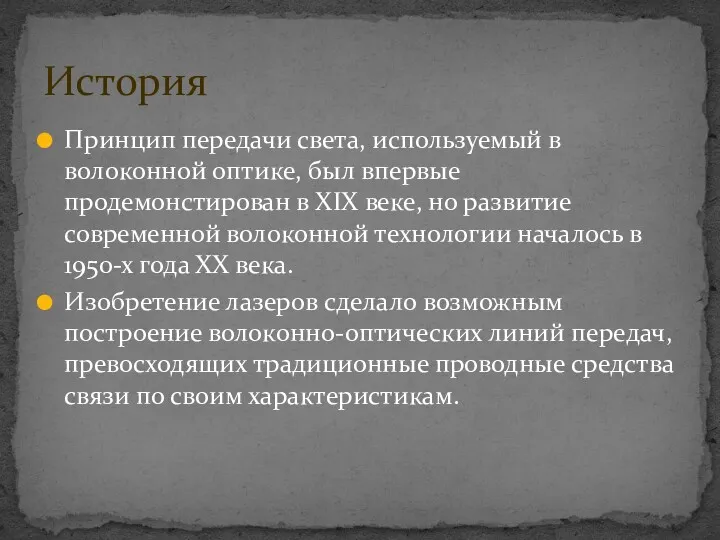 История

Принцип передачи света, используемый в волоконной оптике, был впервые продемонстирован в XIX веке, но развитие современной волоконной технологии началось в 1950-х года XX века.

Изобретение лазеров сделало возможным построение волоконно-оптических линий передач, превосходящих традиционные проводные средства связи по своим характеристикам.